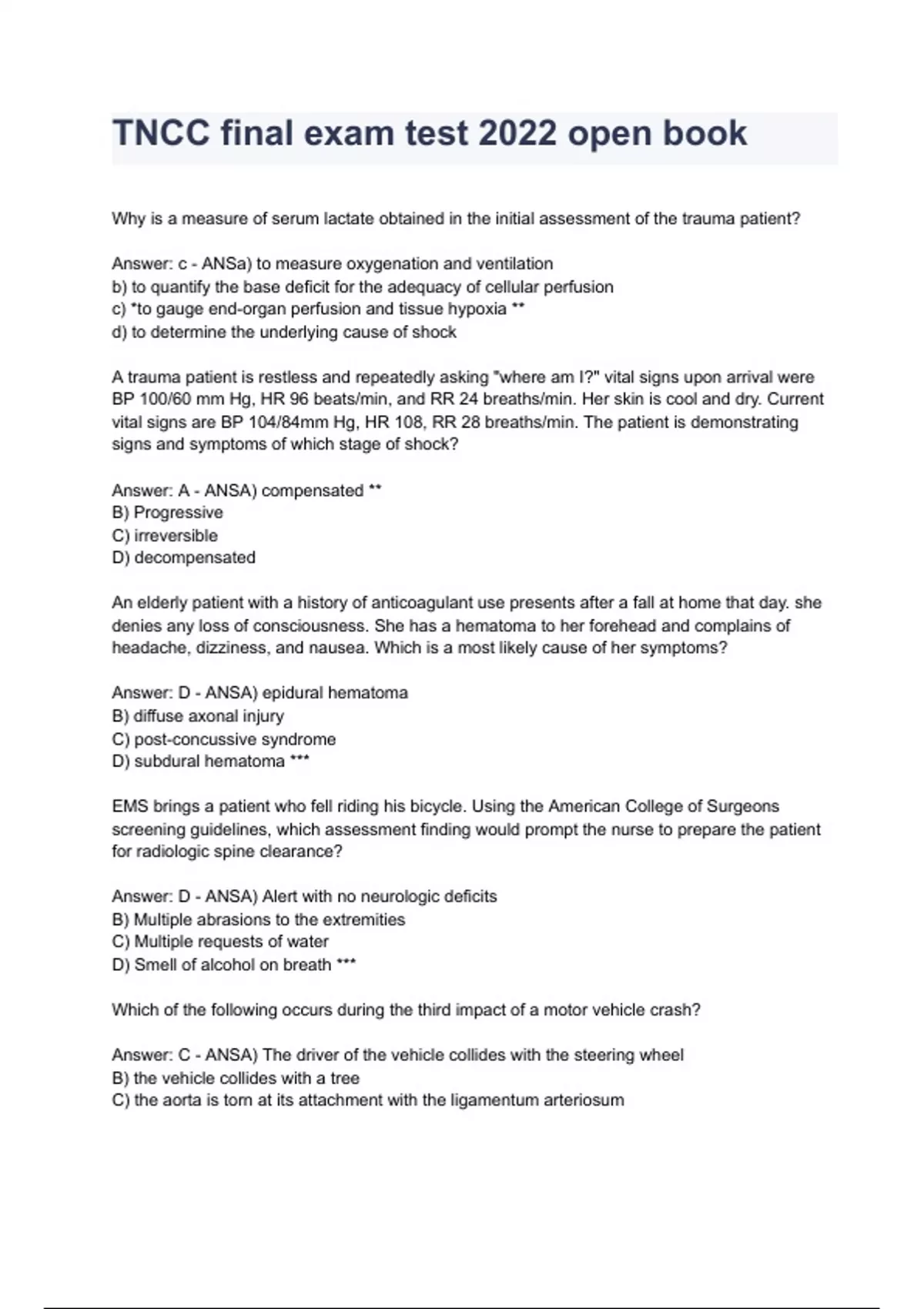 TNCC final exam test 2022 open book

Why is a measure of serum lactate obtained in the initial assessment of the trauma patient?

Answer: c - ANSa) to measure oxygenation and ventilation
b) to quantify the base deficit for the adequacy of cellular perfusion
c) *to gauge end-organ perfusion and tissue hypoxia **
d) to determine the underlying cause of shock

A trauma patient is restless and repeatedly asking "where am I?" vital signs upon arrival were BP 100/60 mm Hg, HR 96 beats/min, and RR 24 breaths/min. Her skin is cool and dry. Current vital signs are BP 104/84mm Hg, HR 108, RR 28 breaths/min. The patient is demonstrating signs and symptoms of which stage of shock?

Answer: A - ANSA) compensated **
B) Progressive
C) irreversible
D) decompensated

An elderly patient with a history of anticoagulant use presents after a fall at home that day. she denies any loss of consciousness. She has a hematoma to her forehead and complains of headache, dizziness, and nausea. Which is a most likely cause of her symptoms?

Answer: D - ANSA) epidural hematoma
B) diffuse axonal injury
C) post-concussive syndrome
D) subdural hematoma ***

EMS brings a patient who fell riding his bicycle. Using the American College of Surgeons screening guidelines, which assessment finding would prompt the nurse to prepare the patient for radiologic spine clearance?

Answer: D - ANSA) Alert with no neurologic deficits
B) Multiple abrasions to the extremities
C) Multiple requests of water
D) Smell of alcohol on breath ***

Which of the following occurs during the third impact of a motor vehicle crash?

Answer: C - ANSA) The driver of the vehicle collides with the steering wheel
B) the vehicle collides with a tree
C) the aorta is torn at its attachment with the ligamentum arteriosum